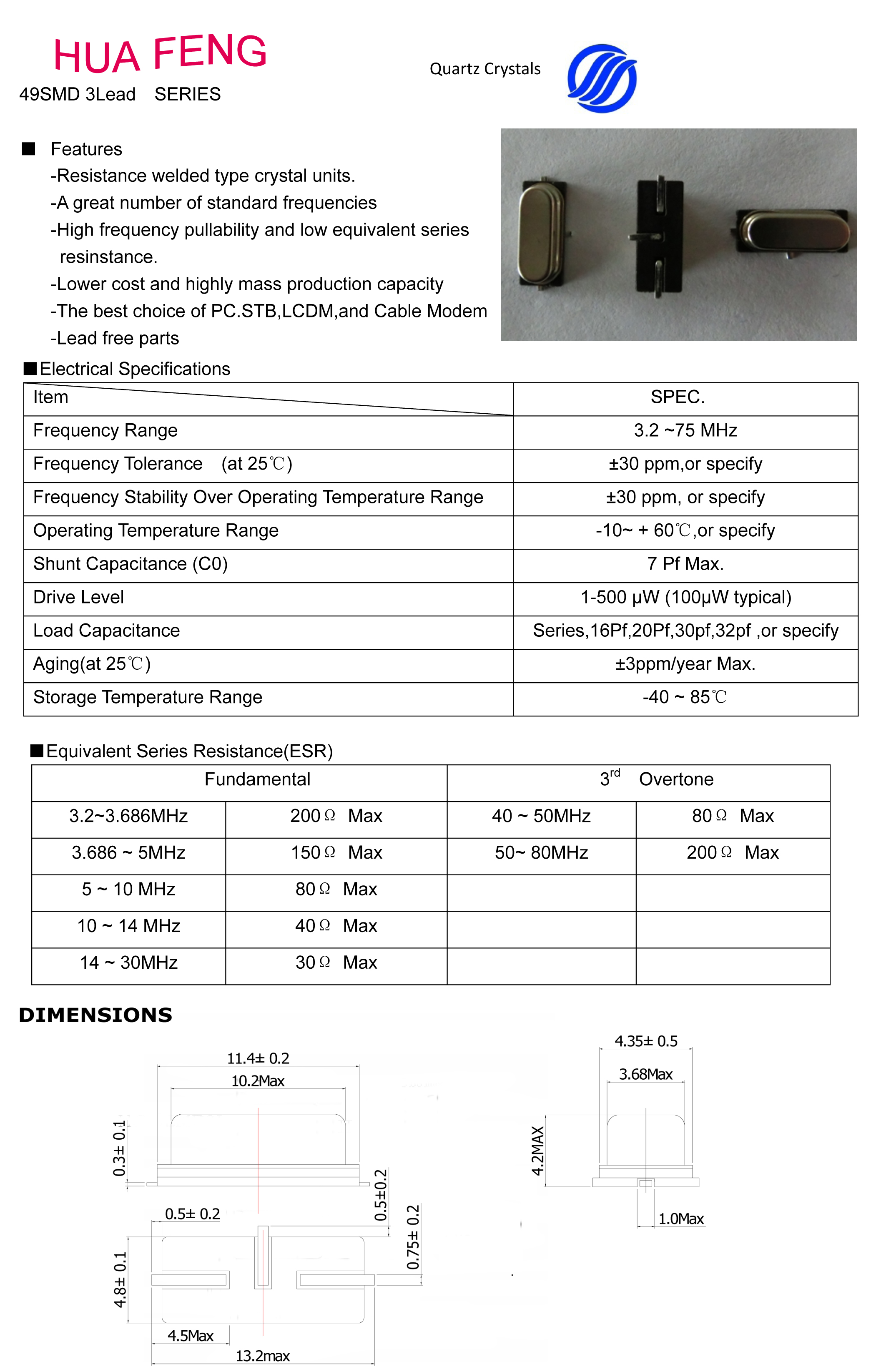 HUA FENG
49SMD 3Lead SERIES

Quartz Crystals

■ Features
-Resistance welded type crystal units.
-A great number of standard frequencies
-High frequency pullability and low equivalent series resinstance.
-Lower cost and highly mass production capacity
-The best choice of PC.STB,LCDM,and Cable Modem
-Lead free parts

■Electrical Specifications

| Item | SPEC. |
|---|---|
| Frequency Range | 3.2 ~75 MHz |
| Frequency Tolerance (at 25℃) | ±30 ppm,or specify |
| Frequency Stability Over Operating Temperature Range | ±30 ppm, or specify |
| Operating Temperature Range | -10~ + 60℃,or specify |
| Shunt Capacitance (C0) | 7 Pf Max. |
| Drive Level | 1-500 µW (100µW typical) |
| Load Capacitance | Series,16Pf,20Pf,30pf,32pf ,or specify |
| Aging(at 25℃) | ±3ppm/year Max. |
| Storage Temperature Range | -40 ~ 85℃ |

■Equivalent Series Resistance(ESR)

| Fundamental | | $3^{rd}$ Overtone | |
|---|---|---|---|
| 3.2~3.686MHz | 200Ω Max | 40 ~ 50MHz | 80Ω Max |
| 3.686 ~ 5MHz | 150Ω Max | 50~ 80MHz | 200Ω Max |
| 5 ~ 10 MHz | 80Ω Max | | |
| 10 ~ 14 MHz | 40Ω Max | | |
| 14 ~ 30MHz | 30Ω Max | | |

DIMENSIONS

11.4± 0.2
10.2Max
0.3± 0.1
0.5±0.2
0.5± 0.2
0.75± 0.2
4.8± 0.1
4.5Max
13.2max
4.35± 0.5
3.68Max
4.2MAX
1.0Max